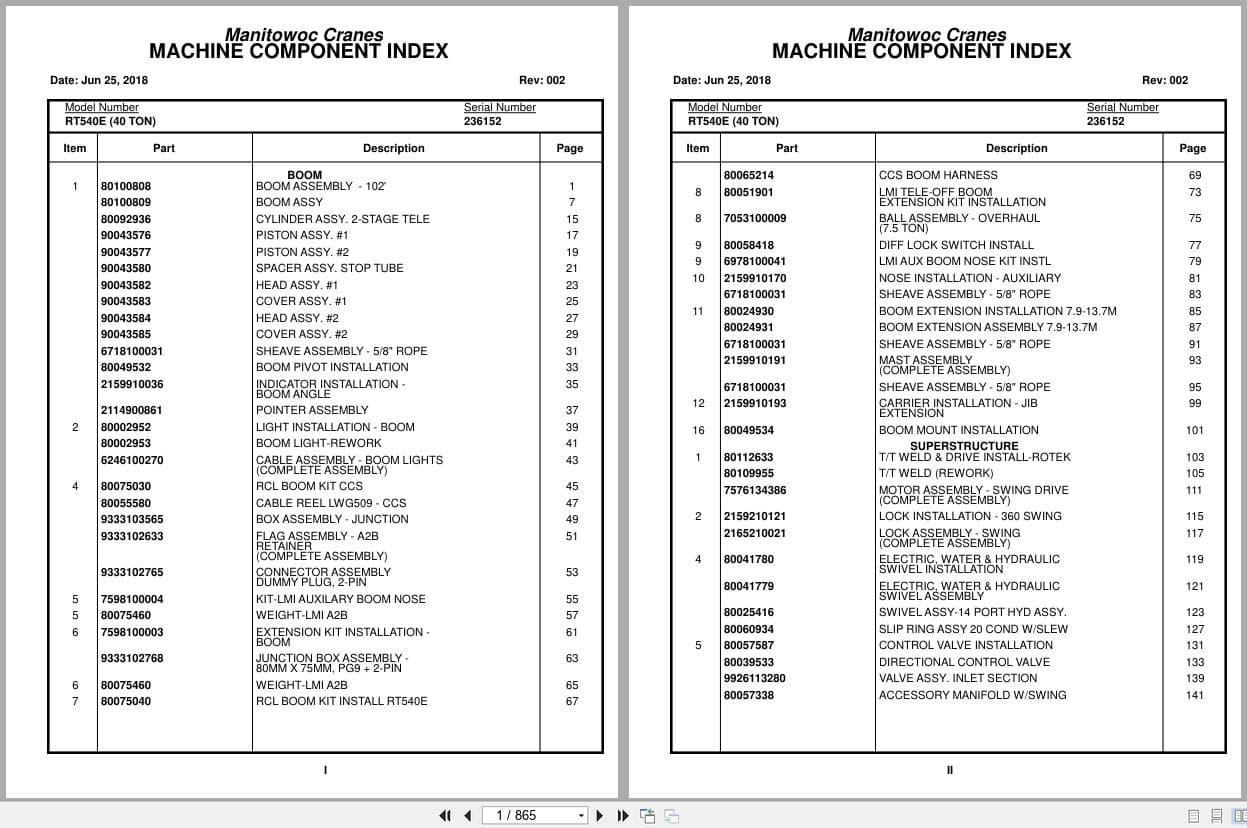 Manitowoc Cranes
MACHINE COMPONENT INDEX

Date: Jun 25, 2018 Rev: 002

Model Number
RT540E (40 TON)

Serial Number
236152

| Item | Part | Description | Page |
|---|---|---|---|
| | | BOOM | |
| 1 | 80100808 | BOOM ASSEMBLY - 102' | 1 |
| | 80100809 | BOOM ASSY | 7 |
| | 80092936 | CYLINDER ASSY. 2-STAGE TELE | 15 |
| | 90043576 | PISTON ASSY. #1 | 17 |
| | 90043577 | PISTON ASSY. #2 | 19 |
| | 90043580 | SPACER ASSY. STOP TUBE | 21 |
| | 90043582 | HEAD ASSY. #1 | 23 |
| | 90043583 | COVER ASSY. #1 | 25 |
| | 90043584 | HEAD ASSY. #2 | 27 |
| | 90043585 | COVER ASSY. #2 | 29 |
| | 6718100031 | SHEAVE ASSEMBLY - 5/8" ROPE | 31 |
| | 80049532 | BOOM PIVOT INSTALLATION | 33 |
| | 2159910036 | INDICATOR INSTALLATION - BOOM ANGLE | 35 |
| | 2114900861 | POINTER ASSEMBLY | 37 |
| 2 | 80002952 | LIGHT INSTALLATION - BOOM | 39 |
| | 80002953 | BOOM LIGHT-REWORK | 41 |
| | 6246100270 | CABLE ASSEMBLY - BOOM LIGHTS (COMPLETE ASSEMBLY) | 43 |
| 4 | 80075030 | RCL BOOM KIT CCS | 45 |
| | 80055580 | CABLE REEL LWG509 - CCS | 47 |
| | 9333103565 | BOX ASSEMBLY - JUNCTION | 49 |
| | 9333102633 | FLAG ASSEMBLY - A2B RETAINER (COMPLETE ASSEMBLY) | 51 |
| | 9333102765 | CONNECTOR ASSEMBLY DUMMY PLUG, 2-PIN | 53 |
| 5 | 7598100004 | KIT-LMI AUXILARY BOOM NOSE | 55 |
| 5 | 80075460 | WEIGHT-LMI A2B | 57 |
| 6 | 7598100003 | EXTENSION KIT INSTALLATION - BOOM | 61 |
| | 9333102768 | JUNCTION BOX ASSEMBLY - 80MM X 75MM, PG9 + 2-PIN | 63 |
| 6 | 80075460 | WEIGHT-LMI A2B | 65 |
| 7 | 80075040 | RCL BOOM KIT INSTALL RT540E | 67 |

I

Manitowoc Cranes
MACHINE COMPONENT INDEX

Date: Jun 25, 2018 Rev: 002

Model Number
RT540E (40 TON)

Serial Number
236152

| Item | Part | Description | Page |
|---|---|---|---|
| | 80065214 | CCS BOOM HARNESS | 69 |
| 8 | 80051901 | LMI TELE-OFF BOOM EXTENSION KIT INSTALLATION | 73 |
| 8 | 7053100009 | BALL ASSEMBLY - OVERHAUL (7.5 TON) | 75 |
| 9 | 80058418 | DIFF LOCK SWITCH INSTALL | 77 |
| 9 | 6978100041 | LMI AUX BOOM NOSE KIT INSTL | 79 |
| 10 | 2159910170 | NOSE INSTALLATION - AUXILIARY | 81 |
| | 6718100031 | SHEAVE ASSEMBLY - 5/8" ROPE | 83 |
| 11 | 80024930 | BOOM EXTENSION INSTALLATION 7.9-13.7M | 85 |
| | 80024931 | BOOM EXTENSION ASSEMBLY 7.9-13.7M | 87 |
| | 6718100031 | SHEAVE ASSEMBLY - 5/8" ROPE | 91 |
| | 2159910191 | MAST ASSEMBLY (COMPLETE ASSEMBLY) | 93 |
| | 6718100031 | SHEAVE ASSEMBLY - 5/8" ROPE | 95 |
| 12 | 2159910193 | CARRIER INSTALLATION - JIB EXTENSION | 99 |
| 16 | 80049534 | BOOM MOUNT INSTALLATION | 101 |
| | | SUPERSTRUCTURE | |
| 1 | 80112633 | T/T WELD & DRIVE INSTALL-ROTEK | 103 |
| | 80109955 | T/T WELD (REWORK) | 105 |
| | 7576134386 | MOTOR ASSEMBLY - SWING DRIVE (COMPLETE ASSEMBLY) | 111 |
| 2 | 2159210121 | LOCK INSTALLATION - 360 SWING | 115 |
| | 2165210021 | LOCK ASSEMBLY - SWING (COMPLETE ASSEMBLY) | 117 |
| 4 | 80041780 | ELECTRIC, WATER & HYDRAULIC SWIVEL INSTALLATION | 119 |
| | 80041779 | ELECTRIC, WATER & HYDRAULIC SWIVEL ASSEMBLY | 121 |
| | 80025416 | SWIVEL ASSY-14 PORT HYD ASSY. | 123 |
| | 80060934 | SLIP RING ASSY 20 COND W/SLEW | 127 |
| 5 | 80057587 | CONTROL VALVE INSTALLATION | 131 |
| | 80039533 | DIRECTIONAL CONTROL VALVE | 133 |
| | 9926113280 | VALVE ASSY. INLET SECTION | 139 |
| | 80057338 | ACCESSORY MANIFOLD W/SWING | 141 |

II

1 / 865